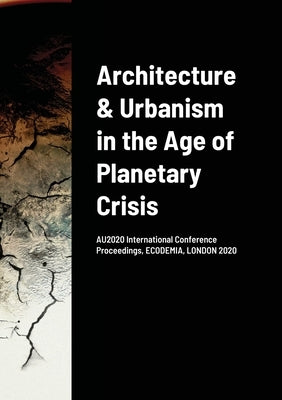 Architecture & Urbanism in the Age of Planetary Crisis

AU2020 International Conference Proceedings, ECODEMIA, LONDON 2020